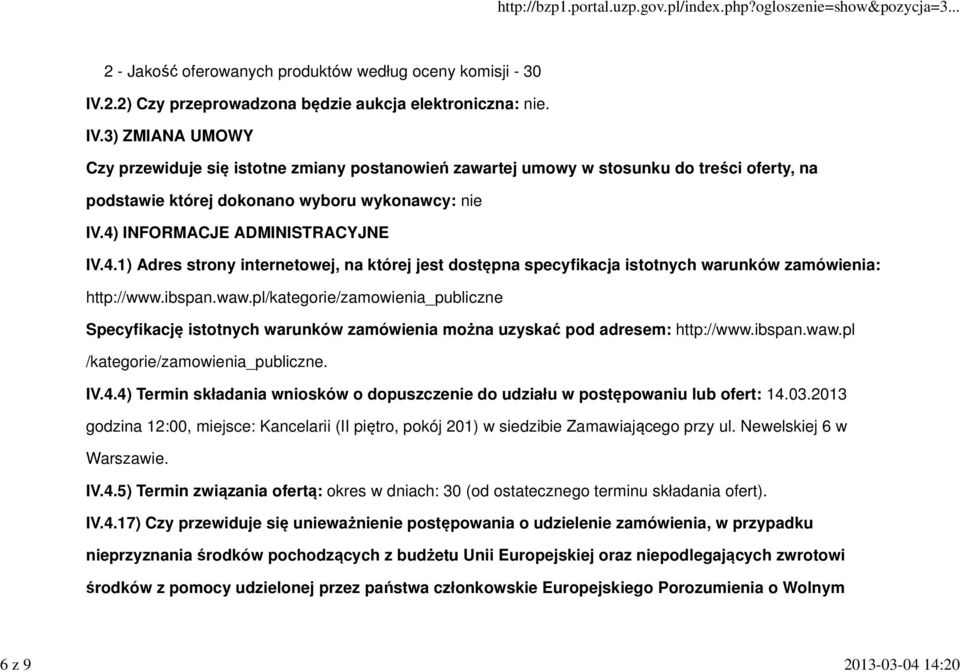 http://bzp1.portal.uzp.gov.pl/index.php?ogloszenie=show&pozycja=3...

2 - Jakość oferowanych produktów według oceny komisji - 30

IV.2.2) Czy przeprowadzona będzie aukcja elektroniczna: nie.

IV.3) ZMIANA UMOWY

Czy przewiduje się istotne zmiany postanowień zawartej umowy w stosunku do treści oferty, na podstawie której dokonano wyboru wykonawcy: nie

IV.4) INFORMACJE ADMINISTRACYJNE

IV.4.1) Adres strony internetowej, na której jest dostępna specyfikacja istotnych warunków zamówienia: http://www.ibspan.waw.pl/kategorie/zamowienia_publiczne

Specyfikację istotnych warunków zamówienia można uzyskać pod adresem: http://www.ibspan.waw.pl /kategorie/zamowienia_publiczne.

IV.4.4) Termin składania wniosków o dopuszczenie do udziału w postępowaniu lub ofert: 14.03.2013 godzina 12:00, miejsce: Kancelarii (II piętro, pokój 201) w siedzibie Zamawiającego przy ul. Newelskiej 6 w Warszawie.

IV.4.5) Termin związania ofertą: okres w dniach: 30 (od ostatecznego terminu składania ofert).

IV.4.17) Czy przewiduje się unieważnienie postępowania o udzielenie zamówienia, w przypadku nieprzyznania środków pochodzących z budżetu Unii Europejskiej oraz niepodlegających zwrotowi środków z pomocy udzielonej przez państwa członkowskie Europejskiego Porozumienia o Wolnym

6 z 9

2013-03-04 14:20